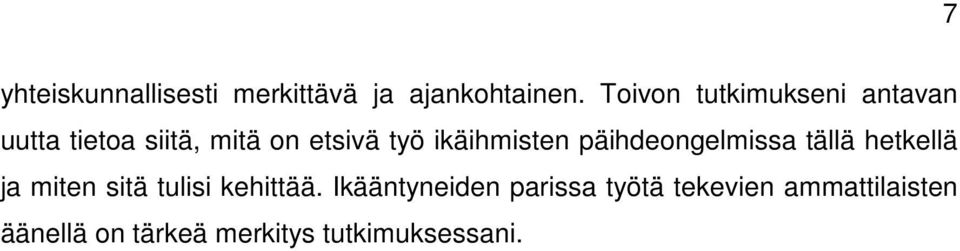 7

yhteiskunnallisesti merkittävä ja ajankohtainen. Toivon tutkimukseni antavan uutta tietoa siitä, mitä on etsivä työ ikäihmisten päihdeongelmissa tällä hetkellä ja miten sitä tulisi kehittää. Ikääntyneiden parissa työtä tekevien ammattilaisten äänellä on tärkeä merkitys tutkimuksessani.